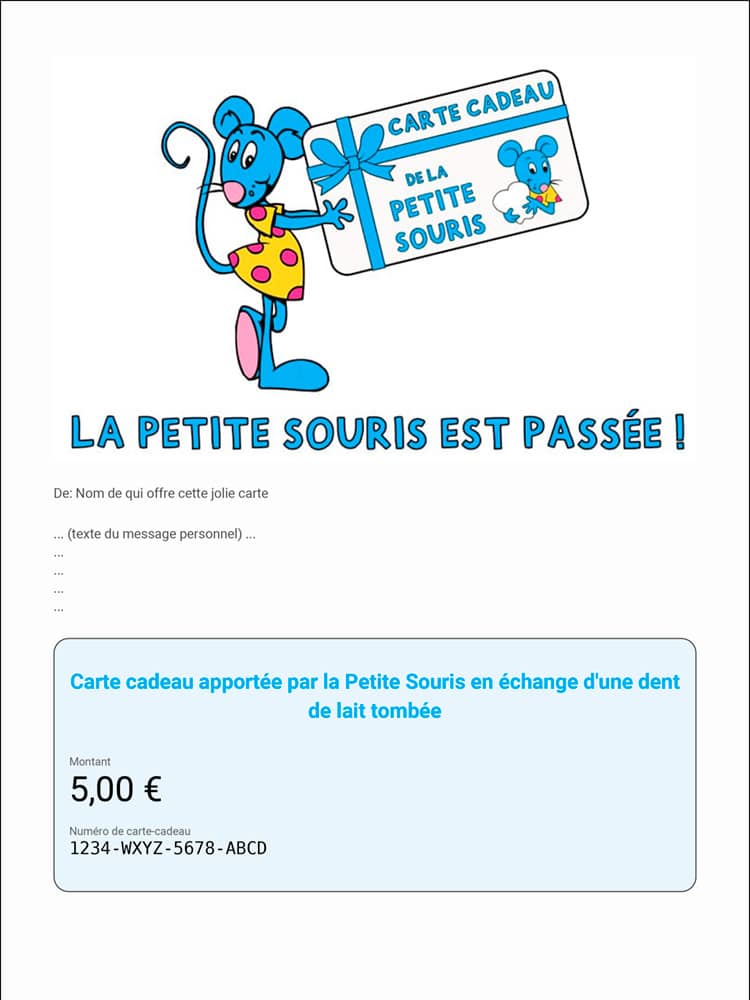 CARTE CADEAU
DE LA
PETITE
SOURIS

LA PETITE SOURIS EST PASSÉE !

De: Nom de qui offre cette jolie carte

... (texte du message personnel) ...
...
...
...
...

Carte cadeau apportée par la Petite Souris en échange d'une dent de lait tombée

Montant
5,00 €

Numéro de carte-cadeau
1234-WXYZ-5678-ABCD